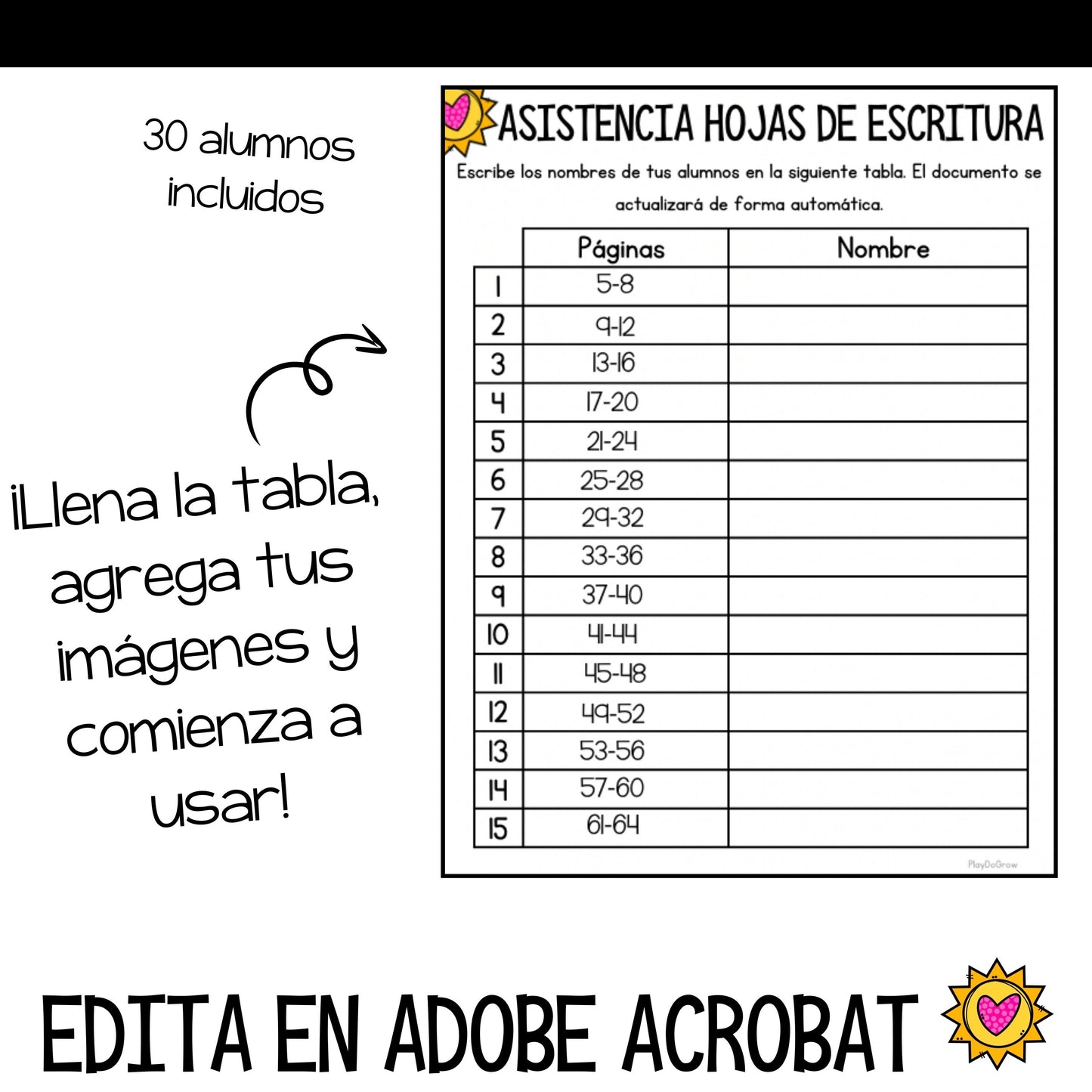 30 alumnos incluidos

¡Llena la tabla, agrega tus imágenes y comienza a usar!

ASISTENCIA HOJAS DE ESCRITURA

Escribe los nombres de tus alumnos en la siguiente tabla. El documento se actualizará de forma automática.

| | Páginas | Nombre |
|---|---|---|
| 1 | 5-8 | |
| 2 | 9-12 | |
| 3 | 13-16 | |
| 4 | 17-20 | |
| 5 | 21-24 | |
| 6 | 25-28 | |
| 7 | 29-32 | |
| 8 | 33-36 | |
| 9 | 37-40 | |
| 10 | 41-44 | |
| 11 | 45-48 | |
| 12 | 49-52 | |
| 13 | 53-56 | |
| 14 | 57-60 | |
| 15 | 61-64 | |

PlayDoGrow

EDITA EN ADOBE ACROBAT